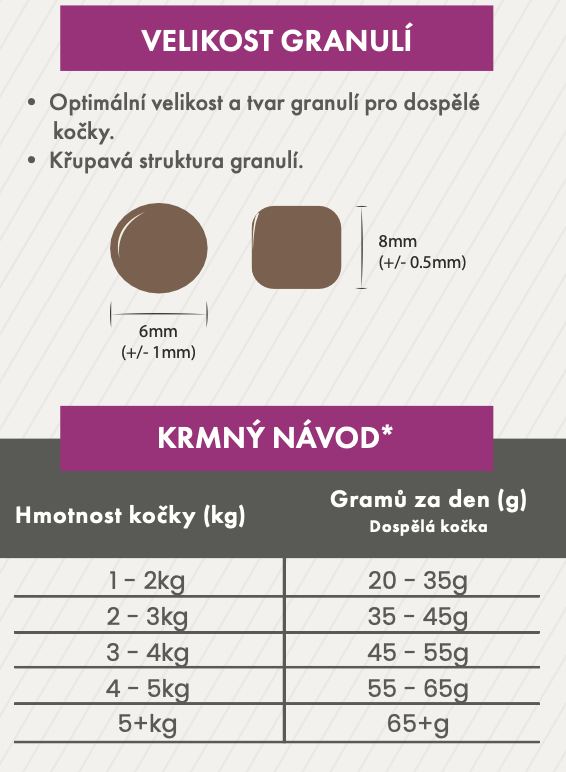 VELIKOST GRANULÍ

• Optimální velikost a tvar granulí pro dospělé kočky.
• Křupavá struktura granulí.

8mm
(+/- 0.5mm)

6mm
(+/- 1mm)

KRMNÝ NÁVOD*

| Hmotnost kočky (kg) | Gramů za den (g) Dospělá kočka |
|---|---|
| 1 - 2kg | 20 - 35g |
| 2 - 3kg | 35 - 45g |
| 3 - 4kg | 45 - 55g |
| 4 - 5kg | 55 - 65g |
| 5+kg | 65+g |